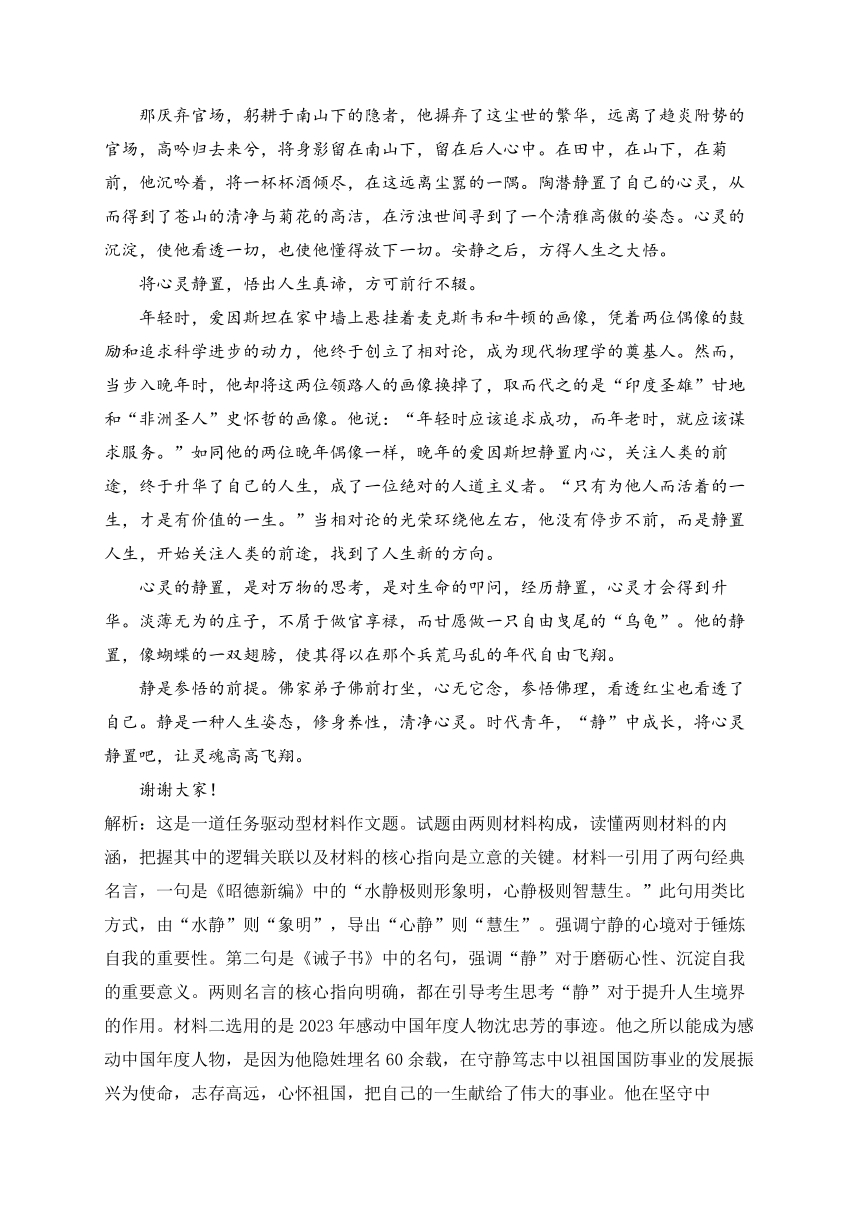 那厌弃官场，躬耕于南山下的隐者，他摒弃了这尘世的繁华，远离了趋炎附势的官场，高吟归去来兮，将身影留在南山下，留在后人心中。在田中，在山下，在菊前，他沉吟着，将一杯杯酒倾尽，在这远离尘嚣的一隅。陶潜静置了自己的心灵，从而得到了苍山的清净与菊花的高洁，在污浊世间寻到了一个清雅高傲的姿态。心灵的沉淀，使他看透一切，也使他懂得放下一切。安静之后，方得人生之大悟。

将心灵静置，悟出人生真谛，方可前行不辍。

年轻时，爱因斯坦在家中墙上悬挂着麦克斯韦和牛顿的画像，凭着两位偶像的鼓励和追求科学进步的动力，他终于创立了相对论，成为现代物理学的奠基人。然而，当步入晚年时，他却将这两位领路人的画像换掉了，取而代之的是“印度圣雄”甘地和“非洲圣人”史怀哲的画像。他说：“年轻时应该追求成功，而年老时，就应该谋求服务。”如同他的两位晚年偶像一样，晚年的爱因斯坦静置内心，关注人类的前途，终于升华了自己的人生，成了一位绝对的人道主义者。“只有为他人而活着的一生，才是有价值的一生。”当相对论的光荣环绕他左右，他没有停步不前，而是静置人生，开始关注人类的前途，找到了人生新的方向。

心灵的静置，是对万物的思考，是对生命的叩问，经历静置，心灵才会得到升华。淡薄无为的庄子，不屑于做官享禄，而甘愿做一只自由曳尾的“乌龟”。他的静置，像蝴蝶的一双翅膀，使其得以在那个兵荒马乱的年代自由飞翔。

静是参悟的前提。佛家弟子佛前打坐，心无它念，参悟佛理，看透红尘也看透了自己。静是一种人生姿态，修身养性，清净心灵。时代青年，“静”中成长，将心灵静置吧，让灵魂高高飞翔。

谢谢大家！

解析：这是一道任务驱动型材料作文题。试题由两则材料构成，读懂两则材料的内涵，把握其中的逻辑关联以及材料的核心指向是立意的关键。材料一引用了两句经典名言，一句是《昭德新编》中的“水静极则形象明，心静极则智慧生。”此句用类比方式，由“水静”则“象明”，导出“心静”则“慧生”。强调宁静的心境对于锤炼自我的重要性。第二句是《诫子书》中的名句，强调“静”对于磨砺心性、沉淀自我的重要意义。两则名言的核心指向明确，都在引导考生思考“静”对于提升人生境界的作用。材料二选用的是2023年感动中国年度人物沈忠芳的事迹。他之所以能成为感动中国年度人物，是因为他隐姓埋名60余载，在守静笃志中以祖国国防事业的发展振兴为使命，志存高远，心怀祖国，把自己的一生献给了伟大的事业。他在坚守中